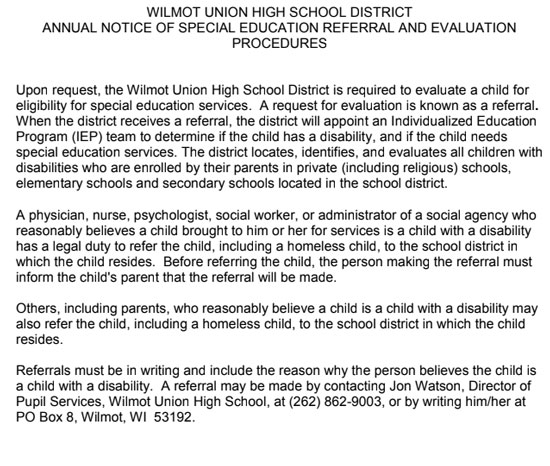 WILMOT UNION HIGH SCHOOL DISTRICT
ANNUAL NOTICE OF SPECIAL EDUCATION REFERRAL AND EVALUATION PROCEDURES

Upon request, the Wilmot Union High School District is required to evaluate a child for eligibility for special education services. A request for evaluation is known as a referral. When the district receives a referral, the district will appoint an Individualized Education Program (IEP) team to determine if the child has a disability, and if the child needs special education services. The district locates, identifies, and evaluates all children with disabilities who are enrolled by their parents in private (including religious) schools, elementary schools and secondary schools located in the school district.

A physician, nurse, psychologist, social worker, or administrator of a social agency who reasonably believes a child brought to him or her for services is a child with a disability has a legal duty to refer the child, including a homeless child, to the school district in which the child resides. Before referring the child, the person making the referral must inform the child's parent that the referral will be made.

Others, including parents, who reasonably believe a child is a child with a disability may also refer the child, including a homeless child, to the school district in which the child resides.

Referrals must be in writing and include the reason why the person believes the child is a child with a disability. A referral may be made by contacting Jon Watson, Director of Pupil Services, Wilmot Union High School, at (262) 862-9003, or by writing him/her at PO Box 8, Wilmot, WI 53192.